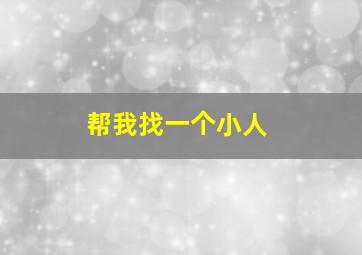 帮我找一个小人